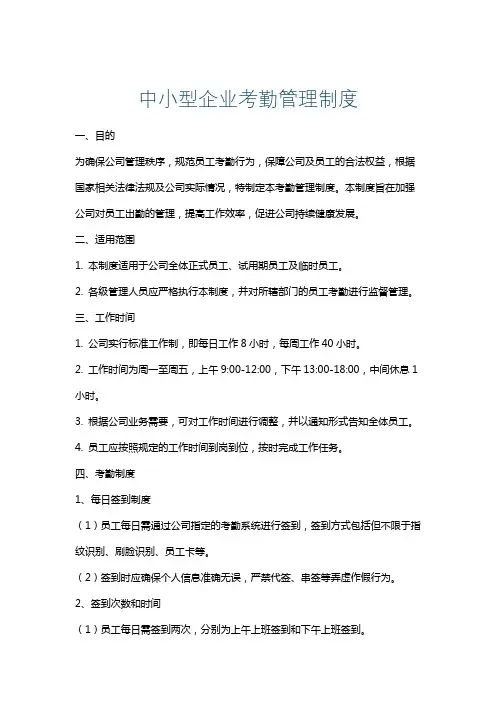 中小型企业考勤管理制度

一、目的

为确保公司管理秩序，规范员工考勤行为，保障公司及员工的合法权益，根据国家相关法律法规及公司实际情况，特制定本考勤管理制度。本制度旨在加强公司对员工出勤的管理，提高工作效率，促进公司持续健康发展。

二、适用范围

1. 本制度适用于公司全体正式员工、试用期员工及临时员工。

2. 各级管理人员应严格执行本制度，并对所辖部门的员工考勤进行监督管理。

三、工作时间

1. 公司实行标准工作制，即每日工作 8 小时，每周工作 40 小时。

2. 工作时间为周一至周五，上午 9:00-12:00，下午 13:00-18:00，中间休息 1 小时。

3. 根据公司业务需要，可对工作时间进行调整，并以通知形式告知全体员工。

4. 员工应按照规定的工作时间到岗到位，按时完成工作任务。

四、考勤制度

1、每日签到制度

（1）员工每日需通过公司指定的考勤系统进行签到，签到方式包括但不限于指纹识别、刷脸识别、员工卡等。

（2）签到时应确保个人信息准确无误，严禁代签、串签等弄虚作假行为。

2、签到次数和时间

（1）员工每日需签到两次，分别为上午上班签到和下午上班签到。